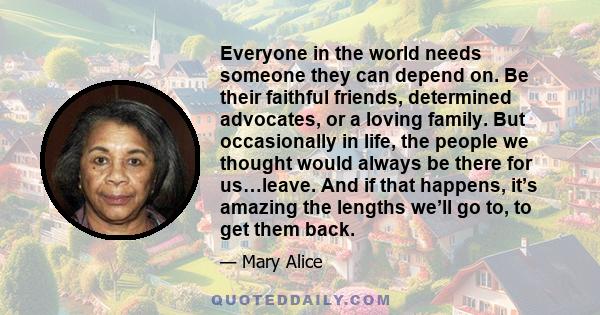 Everyone in the world needs someone they can depend on. Be their faithful friends, determined advocates, or a loving family. But occasionally in life, the people we thought would always be there for us…leave. And if that happens, it’s amazing the lengths we’ll go to, to get them back.

— Mary Alice

QUOTEDDAILY.COM